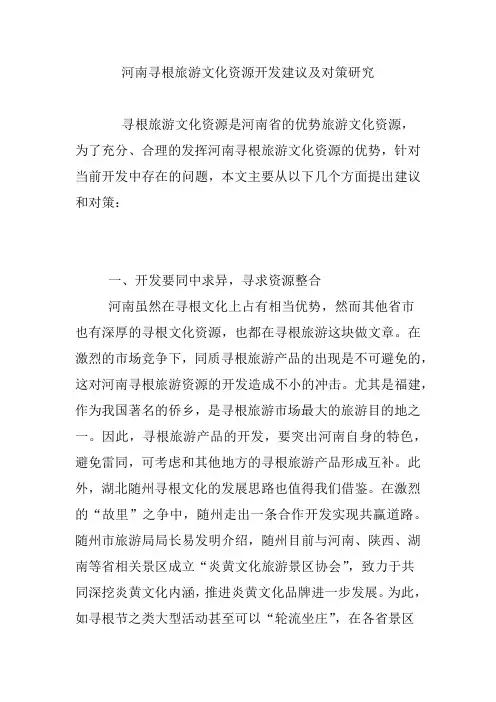 河南寻根旅游文化资源开发建议及对策研究

寻根旅游文化资源是河南省的优势旅游文化资源，为了充分、合理的发挥河南寻根旅游文化资源的优势，针对当前开发中存在的问题，本文主要从以下几个方面提出建议和对策：

一、开发要同中求异，寻求资源整合

河南虽然在寻根文化上占有相当优势，然而其他省市也有深厚的寻根文化资源，也都在寻根旅游这块做文章。在激烈的市场竞争下，同质寻根旅游产品的出现是不可避免的，这对河南寻根旅游资源的开发造成不小的冲击。尤其是福建，作为我国著名的侨乡，是寻根旅游市场最大的旅游目的地之一。因此，寻根旅游产品的开发，要突出河南自身的特色，避免雷同，可考虑和其他地方的寻根旅游产品形成互补。此外，湖北随州寻根文化的发展思路也值得我们借鉴。在激烈的“故里”之争中，随州走出一条合作开发实现共赢道路。随州市旅游局局长易发明介绍，随州目前与河南、陕西、湖南等省相关景区成立“炎黄文化旅游景区协会”，致力于共同深挖炎黄文化内涵，推进炎黄文化品牌进一步发展。为此，如寻根节之类大型活动甚至可以“轮流坐庄”，在各省景区